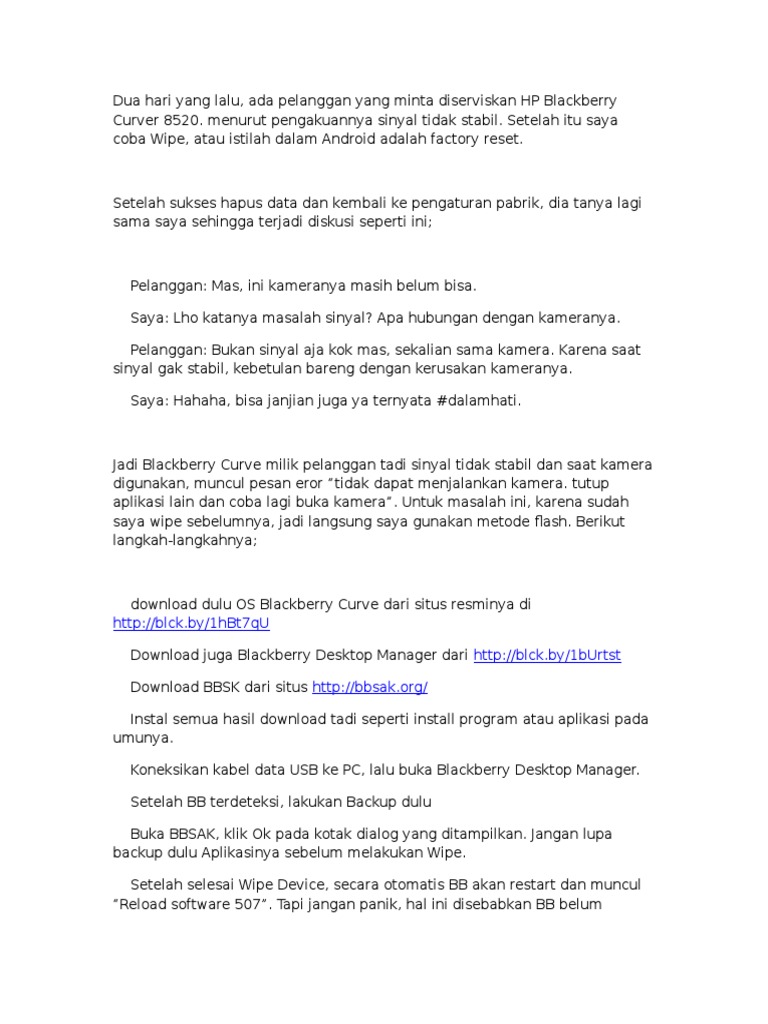 Dua hari yang lalu, ada pelanggan yang minta diserviskan HP Blackberry Curver 8520. menurut pengakuannya sinyal tidak stabil. Setelah itu saya coba Wipe, atau istilah dalam Android adalah factory reset.

Setelah sukses hapus data dan kembali ke pengaturan pabrik, dia tanya lagi sama saya sehingga terjadi diskusi seperti ini;

Pelanggan: Mas, ini kameranya masih belum bisa.

Saya: Lho katanya masalah sinyal? Apa hubungan dengan kameranya.

Pelanggan: Bukan sinyal aja kok mas, sekalian sama kamera. Karena saat sinyal gak stabil, kebetulan bareng dengan kerusakan kameranya.

Saya: Hahaha, bisa janjian juga ya ternyata #dalamhati.

Jadi Blackberry Curve milik pelanggan tadi sinyal tidak stabil dan saat kamera digunakan, muncul pesan eror “tidak dapat menjalankan kamera. tutup aplikasi lain dan coba lagi buka kamera”. Untuk masalah ini, karena sudah saya wipe sebelumnya, jadi langsung saya gunakan metode flash. Berikut langkah-langkahnya;

download dulu OS Blackberry Curve dari situs resminya di http://blck.by/1hBt7qU

Download juga Blackberry Desktop Manager dari http://blck.by/1bUrtst

Download BBSK dari situs http://bbsak.org/

Instal semua hasil download tadi seperti install program atau aplikasi pada umunya.

Koneksikan kabel data USB ke PC, lalu buka Blackberry Desktop Manager.

Setelah BB terdeteksi, lakukan Backup dulu

Buka BBSAK, klik Ok pada kotak dialog yang ditampilkan. Jangan lupa backup dulu Aplikasinya sebelum melakukan Wipe.

Setelah selesai Wipe Device, secara otomatis BB akan restart dan muncul “Reload software 507”. Tapi jangan panik, hal ini disebabkan BB belum